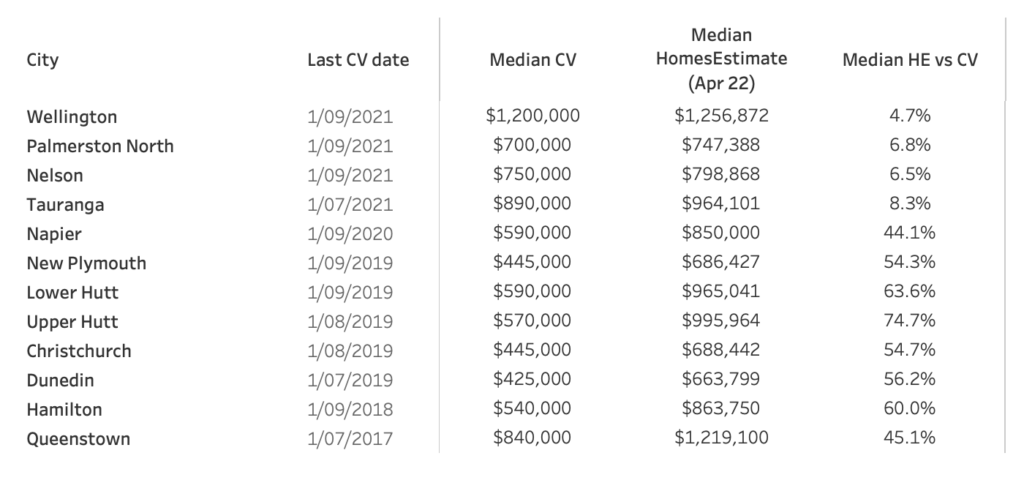 | City | Last CV date | Median CV | Median HomesEstimate (Apr 22) | Median HE vs CV |
|---|---|---|---|---|
| Wellington | 1/09/2021 | \$1,200,000 | \$1,256,872 | 4.7% |
| Palmerston North | 1/09/2021 | \$700,000 | \$747,388 | 6.8% |
| Nelson | 1/09/2021 | \$750,000 | \$798,868 | 6.5% |
| Tauranga | 1/07/2021 | \$890,000 | \$964,101 | 8.3% |
| Napier | 1/09/2020 | \$590,000 | \$850,000 | 44.1% |
| New Plymouth | 1/09/2019 | \$445,000 | \$686,427 | 54.3% |
| Lower Hutt | 1/09/2019 | \$590,000 | \$965,041 | 63.6% |
| Upper Hutt | 1/08/2019 | \$570,000 | \$995,964 | 74.7% |
| Christchurch | 1/08/2019 | \$445,000 | \$688,442 | 54.7% |
| Dunedin | 1/07/2019 | \$425,000 | \$663,799 | 56.2% |
| Hamilton | 1/09/2018 | \$540,000 | \$863,750 | 60.0% |
| Queenstown | 1/07/2017 | \$840,000 | \$1,219,100 | 45.1% |